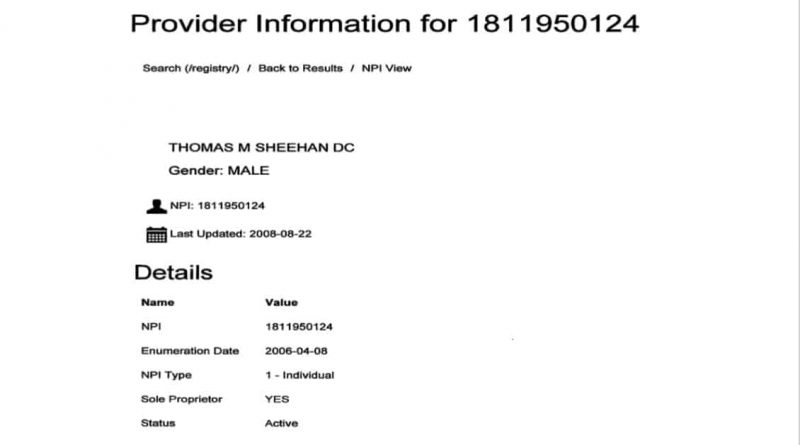 Provider Information for 1811950124

Search (/registry/) / Back to Results / NPI View

THOMAS M SHEEHAN DC
Gender: MALE

NPI: 1811950124

Last Updated: 2008-08-22

Details

| Name | Value |
|---|---|
| NPI | 1811950124 |
| Enumeration Date | 2006-04-08 |
| NPI Type | 1 - Individual |
| Sole Proprietor | YES |
| Status | Active |